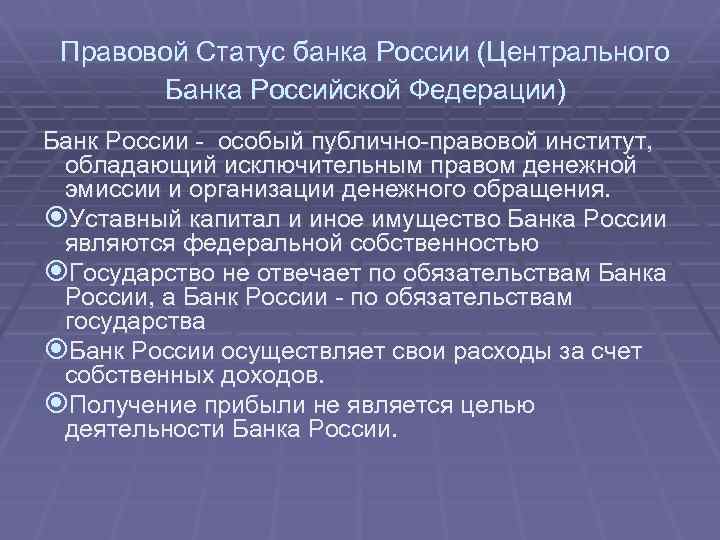 Правовой Статус банка России (Центрального Банка Российской Федерации)

Банк России - особый публично-правовой институт, обладающий исключительным правом денежной эмиссии и организации денежного обращения.

Уставный капитал и иное имущество Банка России являются федеральной собственностью

Государство не отвечает по обязательствам Банка России, а Банк России - по обязательствам государства

Банк России осуществляет свои расходы за счет собственных доходов.

Получение прибыли не является целью деятельности Банка России.